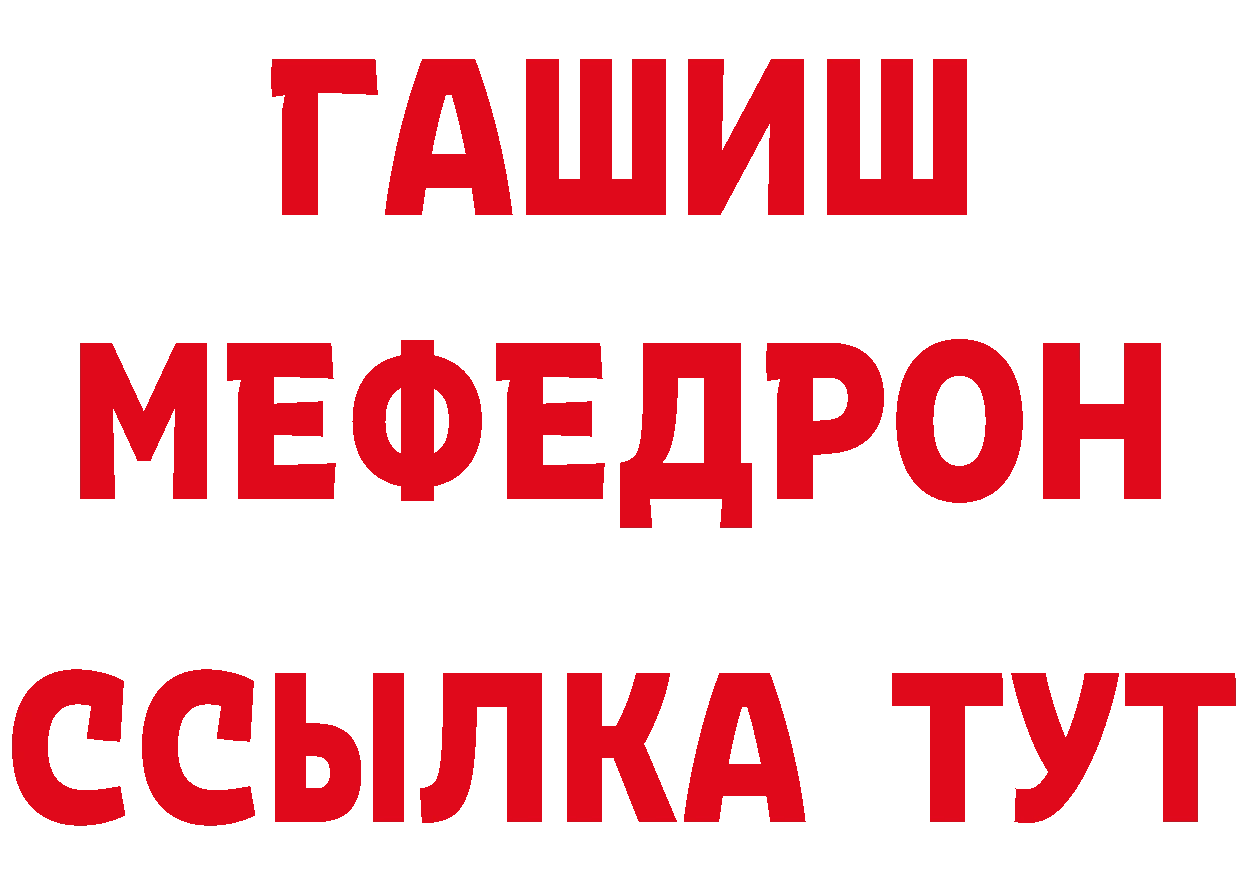 ГАШИШ
МЕФЕДРОН
ССЫЛКА ТУТ